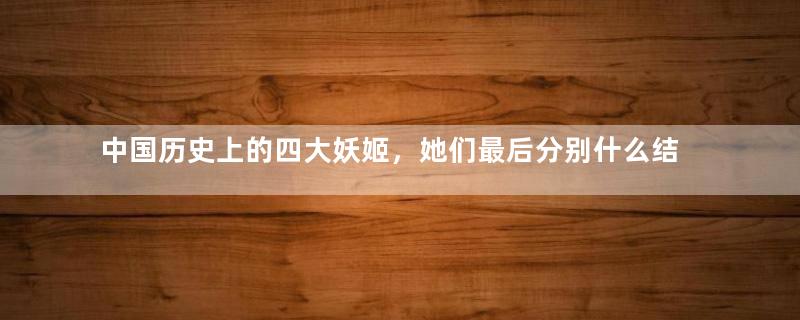 中国历史上的四大妖姬，她们最后分别什么结